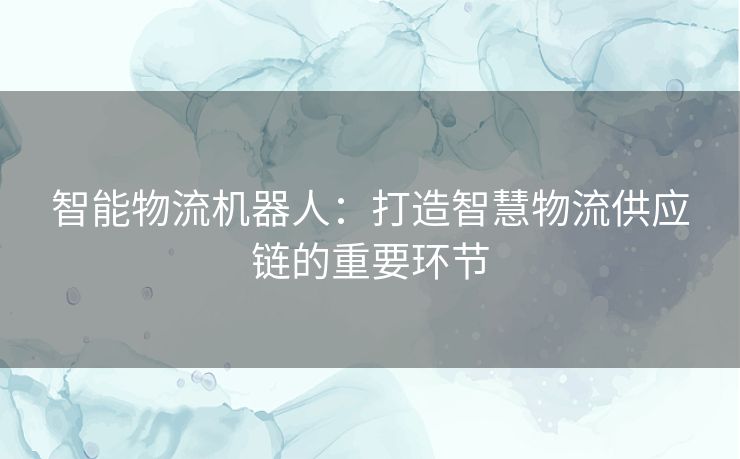 智能物流机器人：打造智慧物流供应链的重要环节